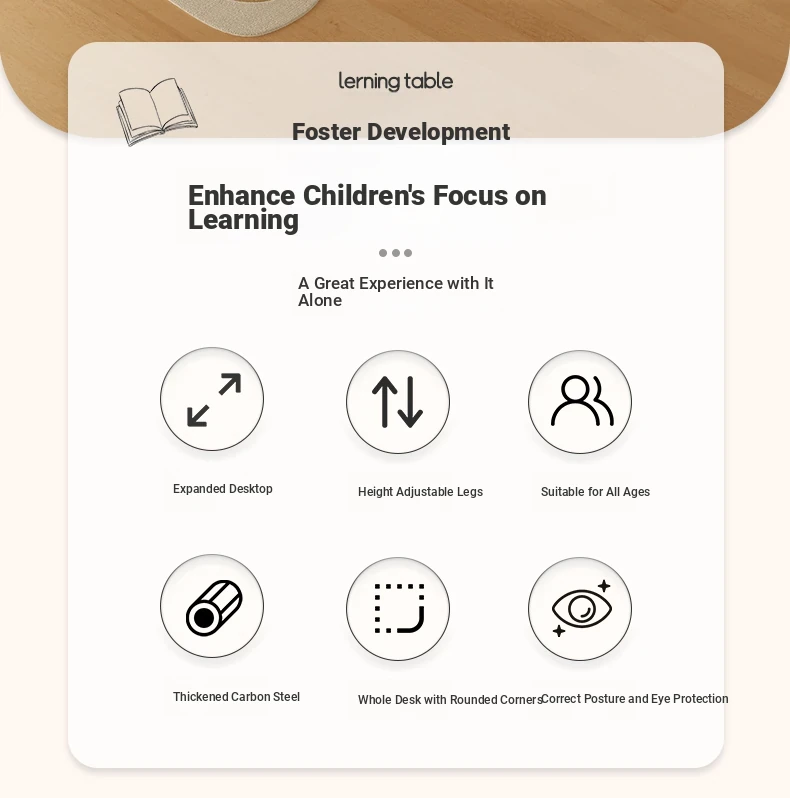 lerning table

Foster Development

Enhance Children's Focus on Learning

A Great Experience with It Alone

Expanded Desktop

Height Adjustable Legs

Suitable for All Ages

Thickened Carbon Steel

Whole Desk with Rounded Corners

Correct Posture and Eye Protection